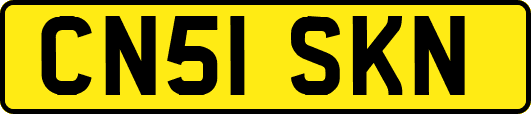 CN51 SKN